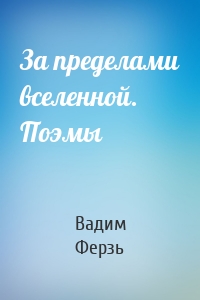 За пределами вселенной. Поэмы

Вадим Ферзь